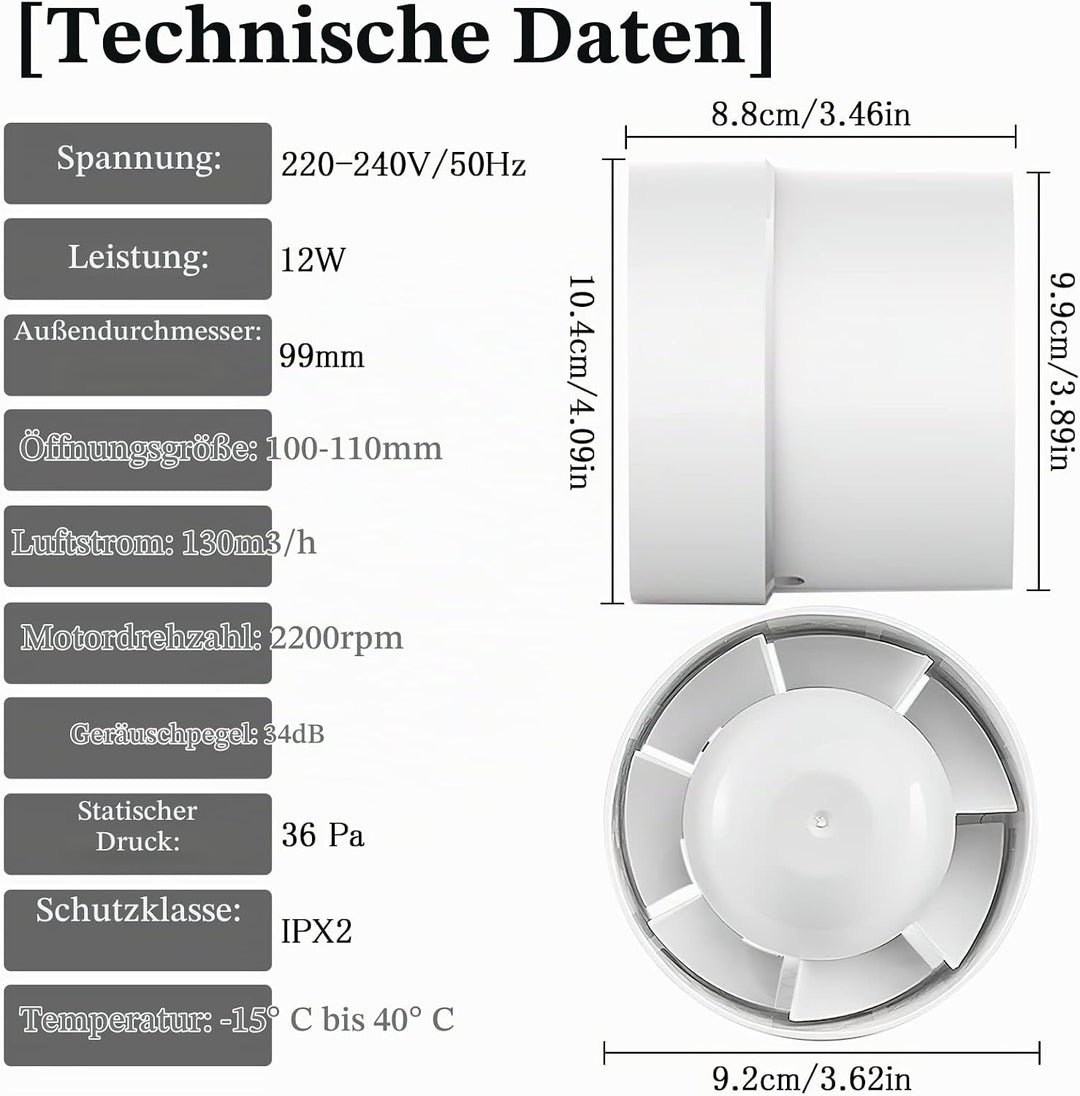 [Technische Daten]

Spannung: 220-240V/50Hz

Leistung: 12W

Außendurchmesser: 99mm

Öffnungsgröße: 100-110mm

Luftstrom: 130m3/h

Motordrehzahl: 2200rpm

Geräuschpegel: 34dB

Statischer Druck: 36 Pa

Schutzklasse: IPX2

Temperatur: -15° C bis 40° C

8.8cm/3.46in

10.4cm/4.09in

9.9cm/3.89in

9.2cm/3.62in